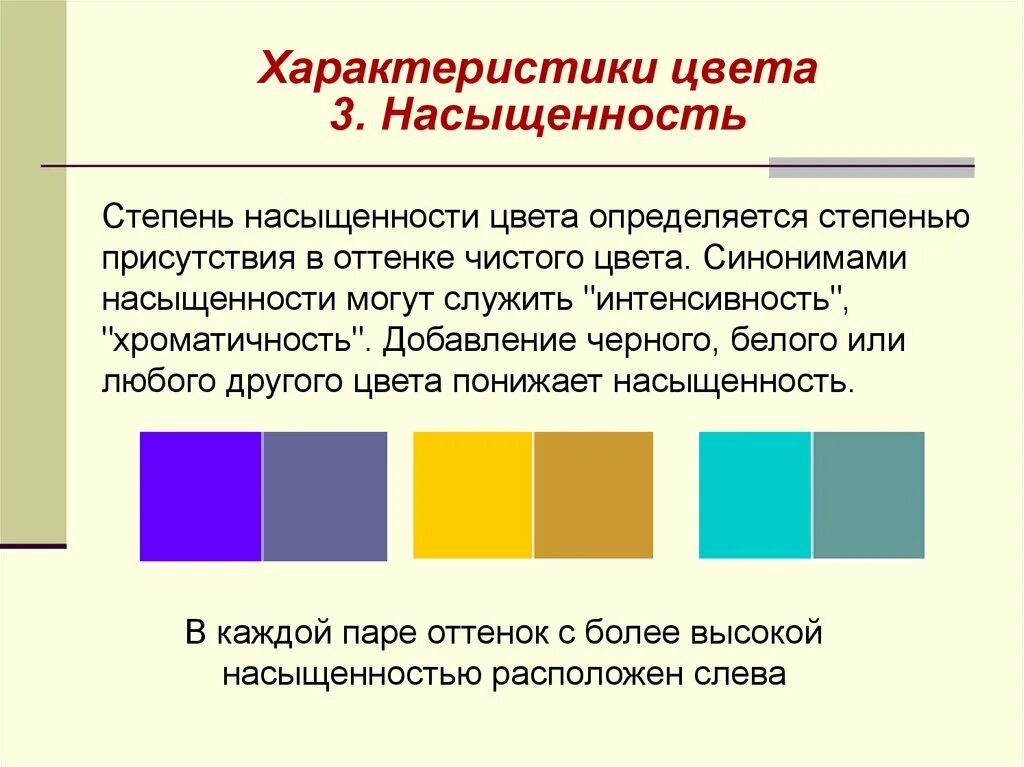 Характеристики цвета
3. Насыщенность

Степень насыщенности цвета определяется степенью присутствия в оттенке чистого цвета. Синонимами насыщенности могут служить "интенсивность", "хроматичность". Добавление черного, белого или любого другого цвета понижает насыщенность.

В каждой паре оттенок с более высокой насыщенностью расположен слева